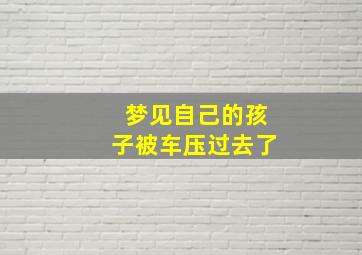 梦见自己的孩子被车压过去了